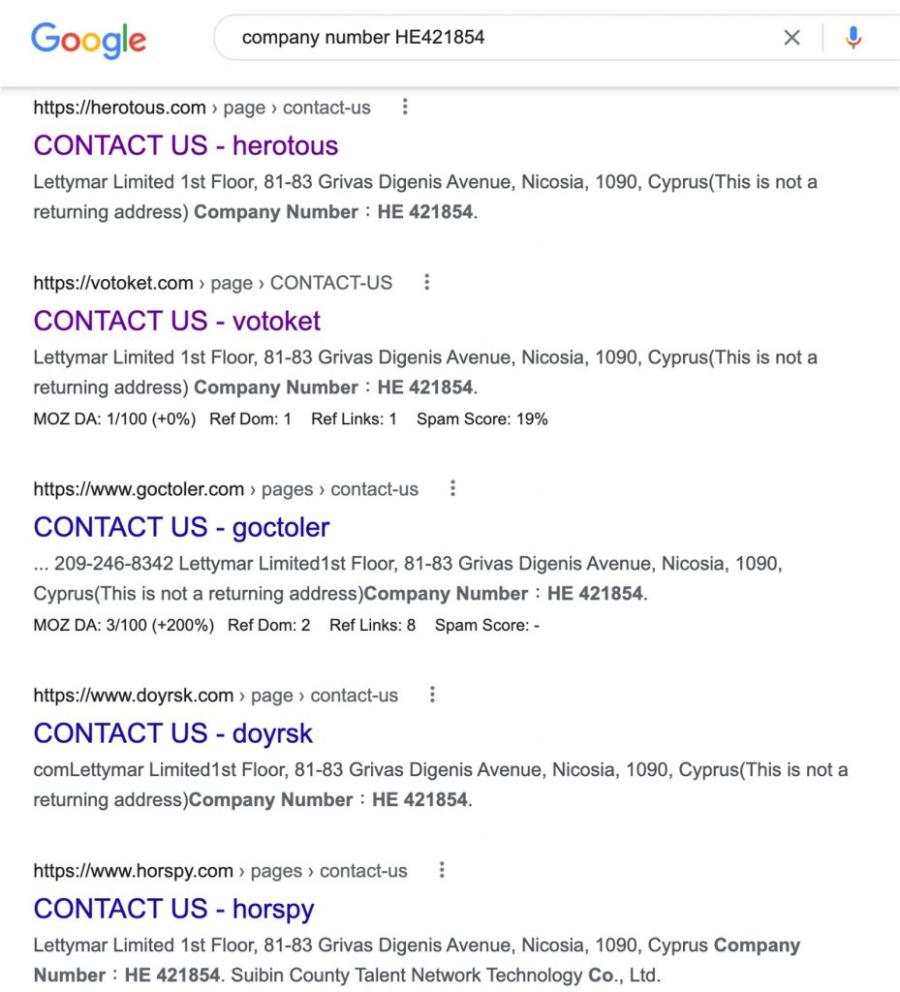 Google

company number HE421854

https://herotous.com › page › contact-us

CONTACT US - herotous

Lettymar Limited 1st Floor, 81-83 Grivas Digenis Avenue, Nicosia, 1090, Cyprus(This is not a returning address) Company Number：HE 421854.

https://votoket.com › page › CONTACT-US

CONTACT US - votoket

Lettymar Limited 1st Floor, 81-83 Grivas Digenis Avenue, Nicosia, 1090, Cyprus(This is not a returning address) Company Number：HE 421854.

MOZ DA: 1/100 (+0%) Ref Dom: 1 Ref Links: 1 Spam Score: 19%

https://www.goctoler.com › pages › contact-us

CONTACT US - goctoler

... 209-246-8342 Lettymar Limited1st Floor, 81-83 Grivas Digenis Avenue, Nicosia, 1090, Cyprus(This is not a returning address)Company Number：HE 421854.

MOZ DA: 3/100 (+200%) Ref Dom: 2 Ref Links: 8 Spam Score: -

https://www.doyrsk.com › page › contact-us

CONTACT US - doyrsk

comLettymar Limited1st Floor, 81-83 Grivas Digenis Avenue, Nicosia, 1090, Cyprus(This is not a returning address)Company Number：HE 421854.

https://www.horspy.com › pages › contact-us

CONTACT US - horspy

Lettymar Limited 1st Floor, 81-83 Grivas Digenis Avenue, Nicosia, 1090, Cyprus Company Number：HE 421854. Suibin County Talent Network Technology Co., Ltd.